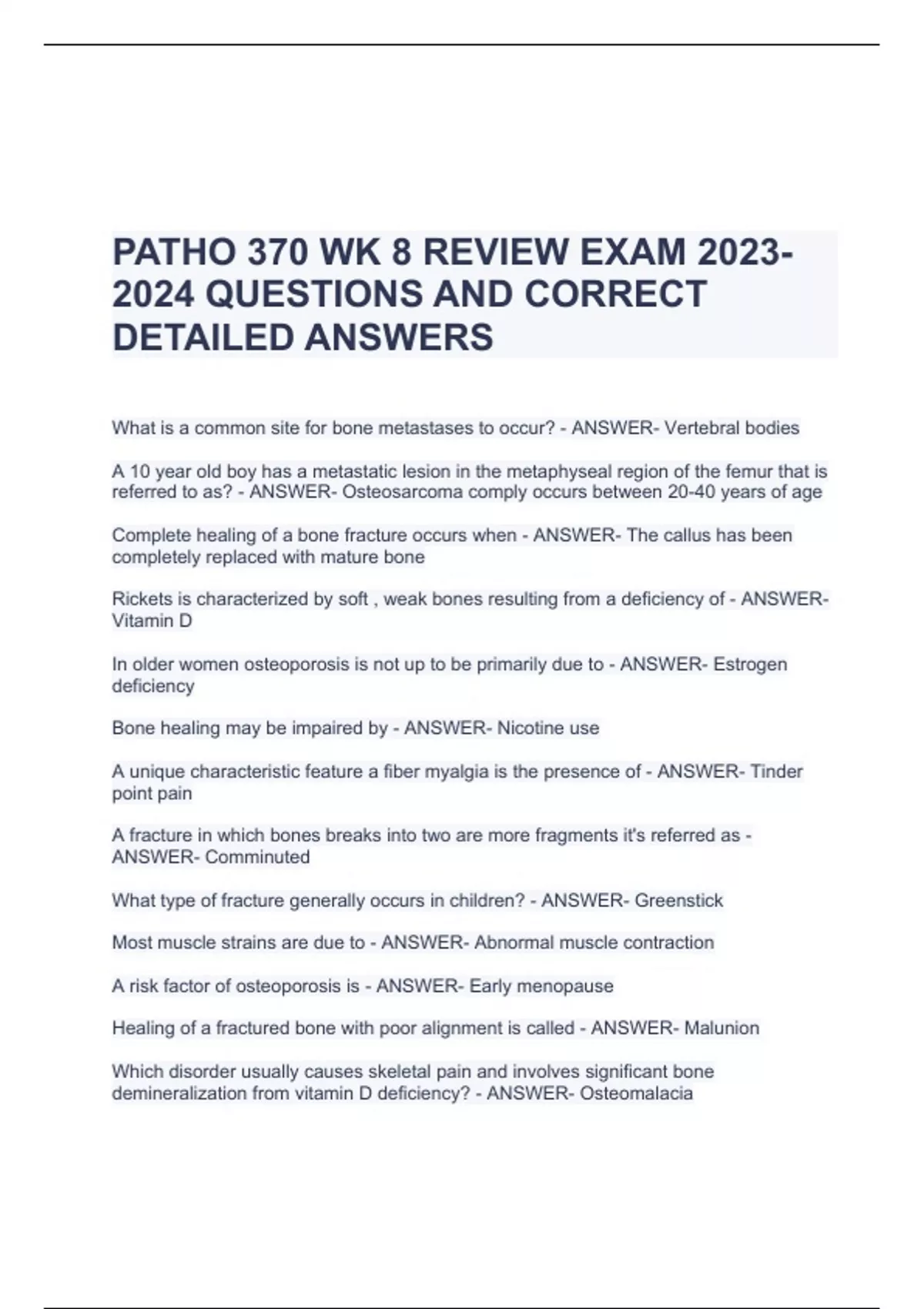 PATHO 370 WK 8 REVIEW EXAM 2023-2024 QUESTIONS AND CORRECT DETAILED ANSWERS

What is a common site for bone metastases to occur? - ANSWER- Vertebral bodies

A 10 year old boy has a metastatic lesion in the metaphyseal region of the femur that is referred to as? - ANSWER- Osteosarcoma comply occurs between 20-40 years of age

Complete healing of a bone fracture occurs when - ANSWER- The callus has been completely replaced with mature bone

Rickets is characterized by soft , weak bones resulting from a deficiency of - ANSWER- Vitamin D

In older women osteoporosis is not up to be primarily due to - ANSWER- Estrogen deficiency

Bone healing may be impaired by - ANSWER- Nicotine use

A unique characteristic feature a fiber myalgia is the presence of - ANSWER- Tinder point pain

A fracture in which bones breaks into two are more fragments it's referred as - ANSWER- Comminuted

What type of fracture generally occurs in children? - ANSWER- Greenstick

Most muscle strains are due to - ANSWER- Abnormal muscle contraction

A risk factor of osteoporosis is - ANSWER- Early menopause

Healing of a fractured bone with poor alignment is called - ANSWER- Malunion

Which disorder usually causes skeletal pain and involves significant bone demineralization from vitamin D deficiency? - ANSWER- Osteomalacia